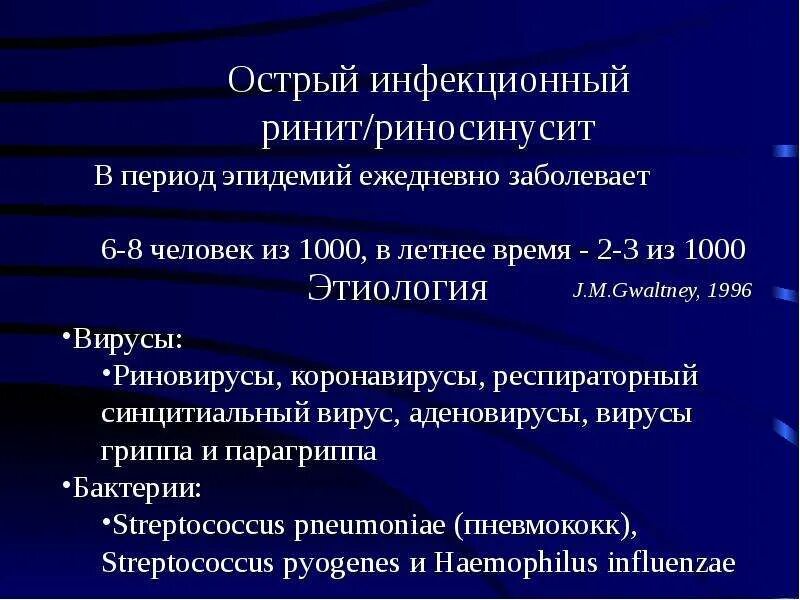 Острый инфекционный ринит/риносинусит

В период эпидемий ежедневно заболевает

6-8 человек из 1000, в летнее время - 2-3 из 1000

Этиология

J.M.Gwaltney, 1996

• Вирусы:

• Риновирусы, коронавирусы, респираторный синцитиальный вирус, аденовирусы, вирусы гриппа и парагриппа

• Бактерии:

• Streptococcus pneumoniae (пневмококк), Streptococcus pyogenes и Haemophilus influenzae